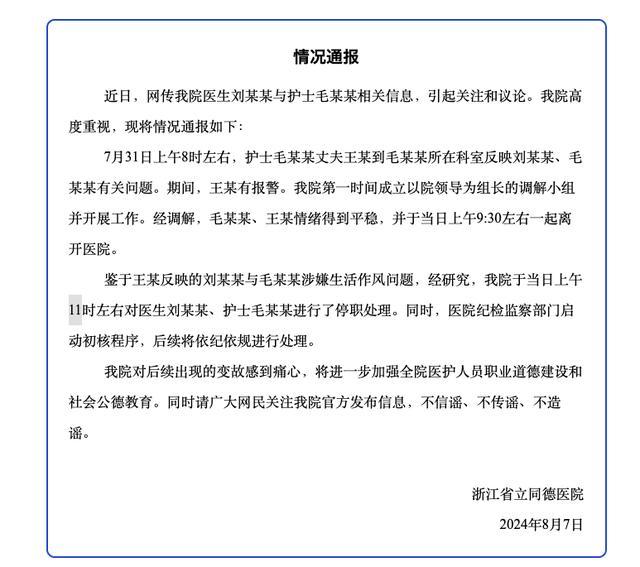 情况通报

近日，网传我院医生刘某某与护士毛某某相关信息，引起关注和议论。我院高度重视，现将情况通报如下：

7月31日上午8时左右，护士毛某某丈夫王某到毛某某所在科室反映刘某某、毛某某有关问题。期间，王某有报警。我院第一时间成立以院领导为组长的调解小组并开展工作。经调解，毛某某、王某情绪得到平稳，并于当日上午9:30左右一起离开医院。

鉴于王某反映的刘某某与毛某某涉嫌生活作风问题，经研究，我院于当日上午11时左右对医生刘某某、护士毛某某进行了停职处理。同时，医院纪检监察部门启动初核程序，后续将依纪依规进行处理。

我院对后续出现的变故感到痛心，将进一步加强全院医护人员职业道德建设和社会公德教育。同时请广大网民关注我院官方发布信息，不信谣、不传谣、不造谣。

浙江省立同德医院
2024年8月7日